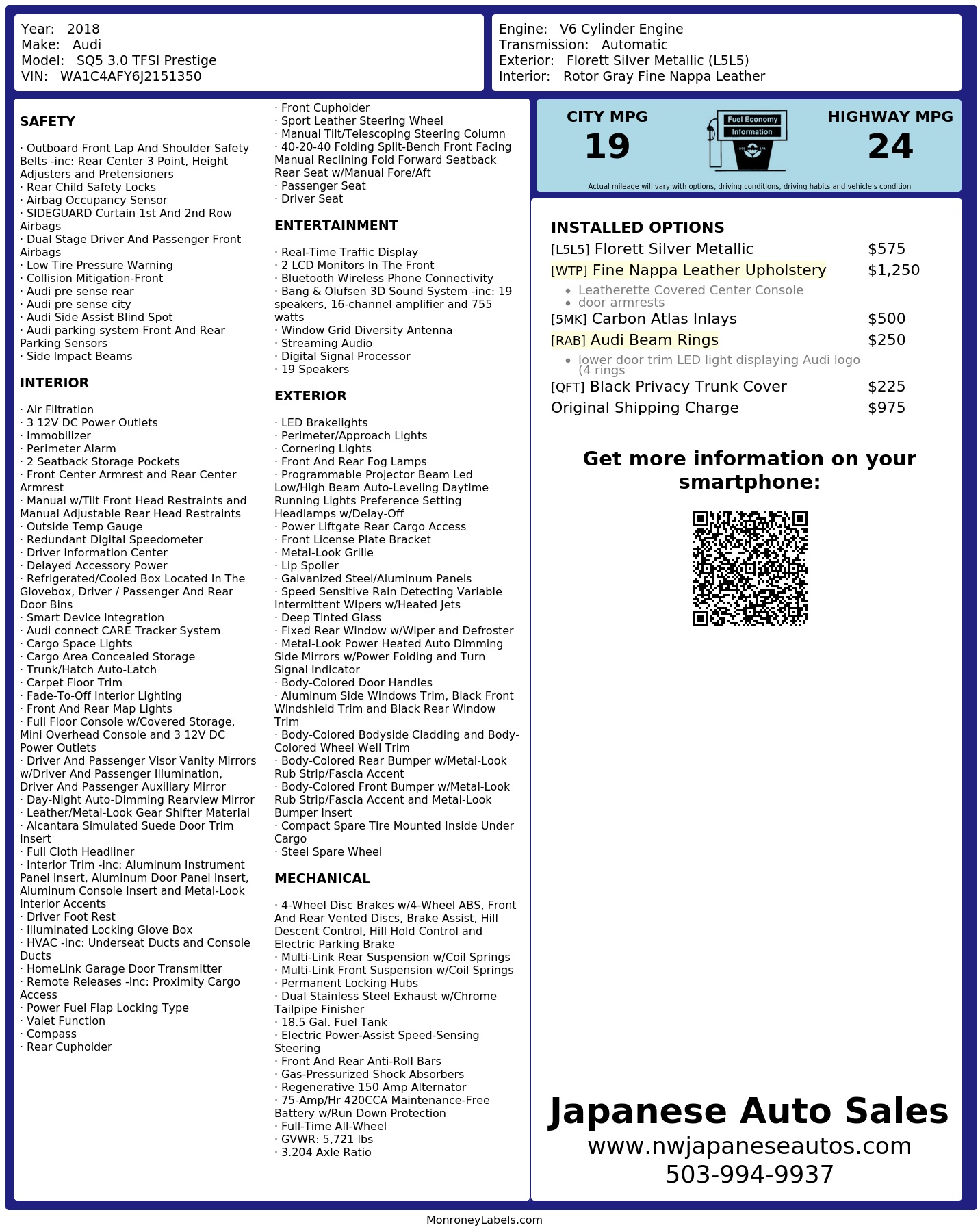 Year: 2018
Make: Audi
Model: SQ5 3.0 TFSI Prestige
VIN: WA1C4AFY6J2151350

Engine: V6 Cylinder Engine
Transmission: Automatic
Exterior: Florett Silver Metallic (L5L5)
Interior: Rotor Gray Fine Nappa Leather

SAFETY

· Outboard Front Lap And Shoulder Safety Belts -inc: Rear Center 3 Point, Height Adjusters and Pretensioners
· Rear Child Safety Locks
· Airbag Occupancy Sensor
· SIDEGUARD Curtain 1st And 2nd Row Airbags
· Dual Stage Driver And Passenger Front Airbags
· Low Tire Pressure Warning
· Collision Mitigation-Front
· Audi pre sense rear
· Audi pre sense city
· Audi Side Assist Blind Spot
· Audi parking system Front And Rear Parking Sensors
· Side Impact Beams

INTERIOR

· Air Filtration
· 3 12V DC Power Outlets
· Immobilizer
· Perimeter Alarm
· 2 Seatback Storage Pockets
· Front Center Armrest and Rear Center Armrest
· Manual w/Tilt Front Head Restraints and Manual Adjustable Rear Head Restraints
· Outside Temp Gauge
· Redundant Digital Speedometer
· Driver Information Center
· Delayed Accessory Power
· Refrigerated/Cooled Box Located In The Glovebox, Driver / Passenger And Rear Door Bins
· Smart Device Integration
· Audi connect CARE Tracker System
· Cargo Space Lights
· Cargo Area Concealed Storage
· Trunk/Hatch Auto-Latch
· Carpet Floor Trim
· Fade-To-Off Interior Lighting
· Front And Rear Map Lights
· Full Floor Console w/Covered Storage, Mini Overhead Console and 3 12V DC Power Outlets
· Driver And Passenger Visor Vanity Mirrors w/Driver And Passenger Illumination, Driver And Passenger Auxiliary Mirror
· Day-Night Auto-Dimming Rearview Mirror
· Leather/Metal-Look Gear Shifter Material
· Alcantara Simulated Suede Door Trim Insert
· Full Cloth Headliner
· Interior Trim -inc: Aluminum Instrument Panel Insert, Aluminum Door Panel Insert, Aluminum Console Insert and Metal-Look Interior Accents
· Driver Foot Rest
· Illuminated Locking Glove Box
· HVAC -inc: Underseat Ducts and Console Ducts
· HomeLink Garage Door Transmitter
· Remote Releases -Inc: Proximity Cargo Access
· Power Fuel Flap Locking Type
· Valet Function
· Compass
· Rear Cupholder
· Front Cupholder
· Sport Leather Steering Wheel
· Manual Tilt/Telescoping Steering Column
· 40-20-40 Folding Split-Bench Front Facing Manual Reclining Fold Forward Seatback Rear Seat w/Manual Fore/Aft
· Passenger Seat
· Driver Seat

ENTERTAINMENT

· Real-Time Traffic Display
· 2 LCD Monitors In The Front
· Bluetooth Wireless Phone Connectivity
· Bang & Olufsen 3D Sound System -inc: 19 speakers, 16-channel amplifier and 755 watts
· Window Grid Diversity Antenna
· Streaming Audio
· Digital Signal Processor
· 19 Speakers

EXTERIOR

· LED Brakelights
· Perimeter/Approach Lights
· Cornering Lights
· Front And Rear Fog Lamps
· Programmable Projector Beam Led Low/High Beam Auto-Leveling Daytime Running Lights Preference Setting Headlamps w/Delay-Off
· Power Liftgate Rear Cargo Access
· Front License Plate Bracket
· Metal-Look Grille
· Lip Spoiler
· Galvanized Steel/Aluminum Panels
· Speed Sensitive Rain Detecting Variable Intermittent Wipers w/Heated Jets
· Deep Tinted Glass
· Fixed Rear Window w/Wiper and Defroster
· Metal-Look Power Heated Auto Dimming Side Mirrors w/Power Folding and Turn Signal Indicator
· Body-Colored Door Handles
· Aluminum Side Windows Trim, Black Front Windshield Trim and Black Rear Window Trim
· Body-Colored Bodyside Cladding and Body-Colored Wheel Well Trim
· Body-Colored Rear Bumper w/Metal-Look Rub Strip/Fascia Accent
· Body-Colored Front Bumper w/Metal-Look Rub Strip/Fascia Accent and Metal-Look Bumper Insert
· Compact Spare Tire Mounted Inside Under Cargo
· Steel Spare Wheel

MECHANICAL

· 4-Wheel Disc Brakes w/4-Wheel ABS, Front And Rear Vented Discs, Brake Assist, Hill Descent Control, Hill Hold Control and Electric Parking Brake
· Multi-Link Rear Suspension w/Coil Springs
· Multi-Link Front Suspension w/Coil Springs
· Permanent Locking Hubs
· Dual Stainless Steel Exhaust w/Chrome Tailpipe Finisher
· 18.5 Gal. Fuel Tank
· Electric Power-Assist Speed-Sensing Steering
· Front And Rear Anti-Roll Bars
· Gas-Pressurized Shock Absorbers
· Regenerative 150 Amp Alternator
· 75-Amp/Hr 420CCA Maintenance-Free Battery w/Run Down Protection
· Full-Time All-Wheel
· GVWR: 5,721 lbs
· 3.204 Axle Ratio

CITY MPG
19
Fuel Economy Information
HIGHWAY MPG
24
Actual mileage will vary with options, driving conditions, driving habits and vehicle's condition

INSTALLED OPTIONS
[L5L5] Florett Silver Metallic $575
[WTP] Fine Nappa Leather Upholstery $1,250
• Leatherette Covered Center Console
• door armrests
[5MK] Carbon Atlas Inlays $500
[RAB] Audi Beam Rings $250
• lower door trim LED light displaying Audi logo (4 rings
[QFT] Black Privacy Trunk Cover $225
Original Shipping Charge $975

Get more information on your smartphone:

Japanese Auto Sales
www.nwjapaneseautos.com
503-994-9937

MonroneyLabels.com